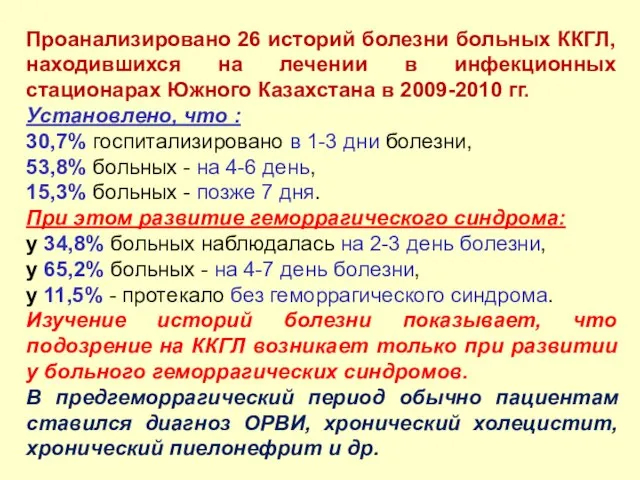 Проанализировано 26 историй болезни больных ККГЛ, находившихся на лечении в инфекционных стационарах Южного Казахстана в 2009-2010 гг.
Установлено, что :
30,7% госпитализировано в 1-3 дни болезни,
53,8% больных - на 4-6 день,
15,3% больных - позже 7 дня.
При этом развитие геморрагического синдрома:
у 34,8% больных наблюдалась на 2-3 день болезни,
у 65,2% больных - на 4-7 день болезни,
у 11,5% - протекало без геморрагического синдрома.
Изучение историй болезни показывает, что подозрение на ККГЛ возникает только при развитии у больного геморрагических синдромов.
В предгеморрагический период обычно пациентам ставился диагноз ОРВИ, хронический холецистит, хронический пиелонефрит и др.